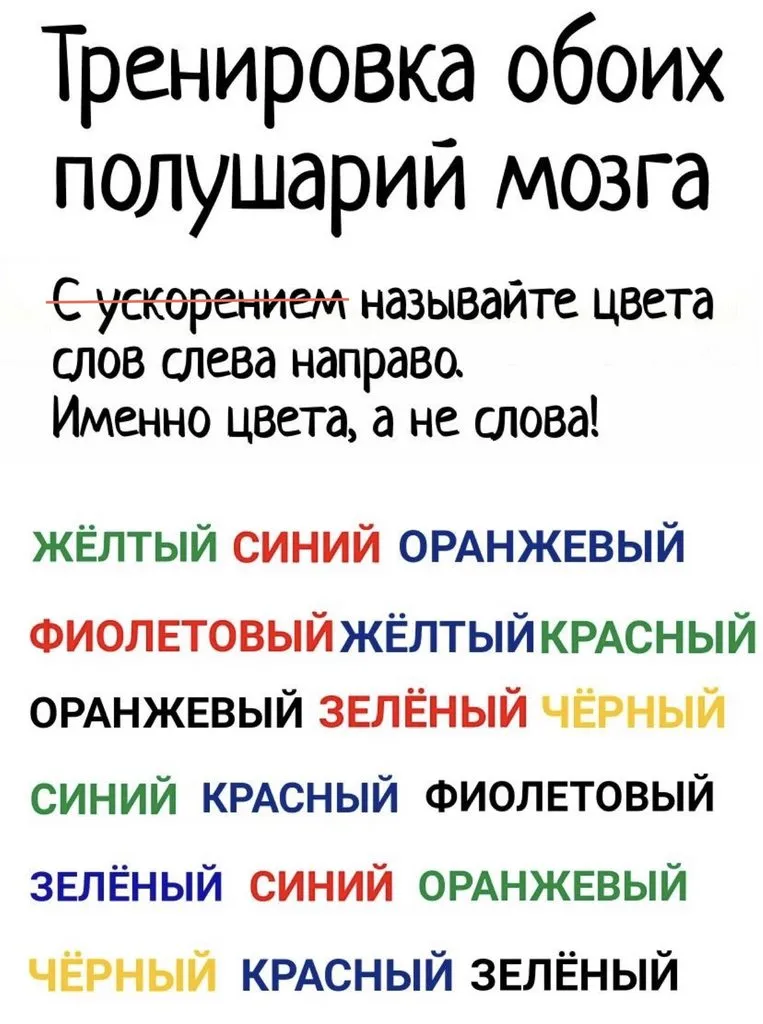 Тренировка обоих полушарий мозга

С ускорением называйте цвета слов слева направо.
Именно цвета, а не слова!

ЖЁЛТЫЙ СИНИЙ ОРАНЖЕВЫЙ

ФИОЛЕТОВЫЙ ЖЁЛТЫЙ КРАСНЫЙ

ОРАНЖЕВЫЙ ЗЕЛЁНЫЙ ЧЁРНЫЙ

СИНИЙ КРАСНЫЙ ФИОЛЕТОВЫЙ

ЗЕЛЁНЫЙ СИНИЙ ОРАНЖЕВЫЙ

ЧЁРНЫЙ КРАСНЫЙ ЗЕЛЁНЫЙ